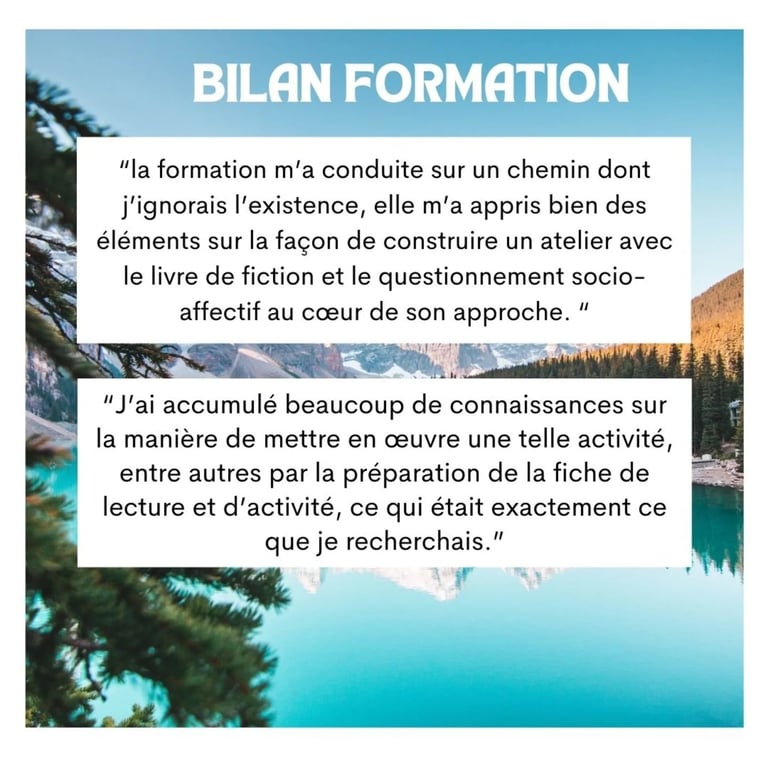 BILAN FORMATION

"la formation m'a conduite sur un chemin dont j'ignorais l'existence, elle m'a appris bien des éléments sur la façon de construire un atelier avec le livre de fiction et le questionnement socio-affectif au cœur de son approche. "

"J'ai accumulé beaucoup de connaissances sur la manière de mettre en œuvre une telle activité, entre autres par la préparation de la fiche de lecture et d'activité, ce qui était exactement ce que je recherchais."